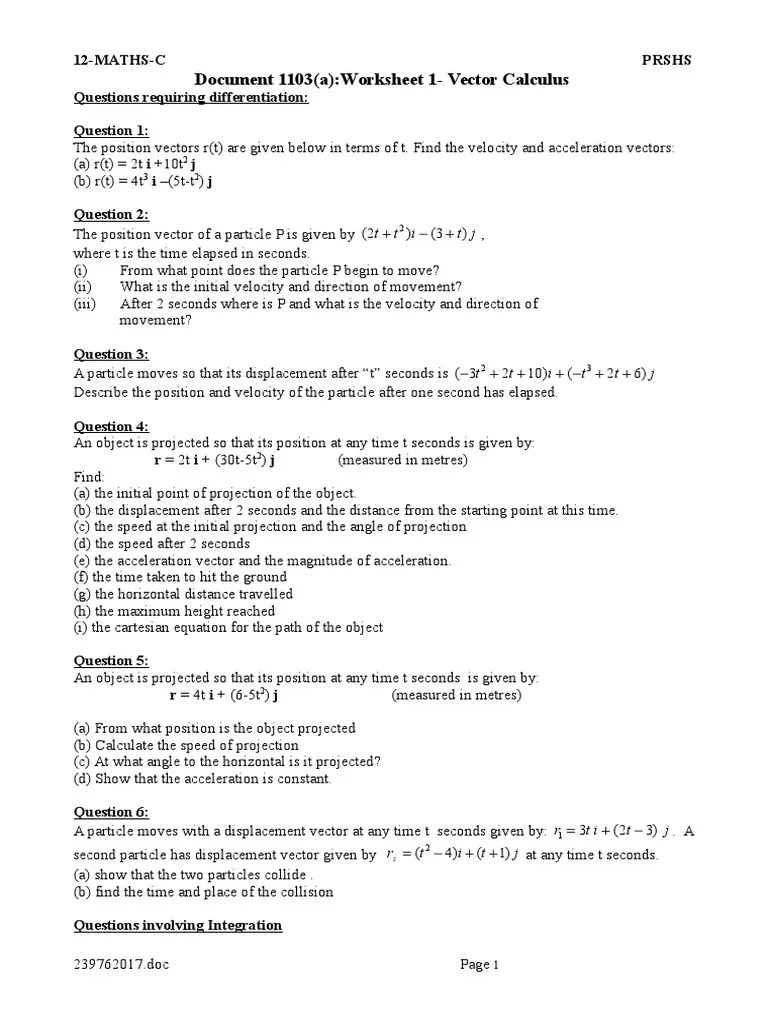 12-MATHS-C PRSHS

Document 1103(a):Worksheet 1- Vector Calculus

Questions requiring differentiation:

Question 1:
The position vectors r(t) are given below in terms of t. Find the velocity and acceleration vectors:
(a) r(t) = 2t **i** + 10t$^2$ **j**
(b) r(t) = 4t$^3$ **i** –(5t-t$^2$) **j**

Question 2:
The position vector of a particle P is given by $(2t+t^2)i-(3+t)j$ ,
where t is the time elapsed in seconds.
(i) From what point does the particle P begin to move?
(ii) What is the initial velocity and direction of movement?
(iii) After 2 seconds where is P and what is the velocity and direction of movement?

Question 3:
A particle moves so that its displacement after "t" seconds is $(-3t^2+2t+10)i+(-t^3+2t+6)j$
Describe the position and velocity of the particle after one second has elapsed.

Question 4:
An object is projected so that its position at any time t seconds is given by:
**r** = 2t **i** + (30t-5t$^2$) **j** (measured in metres)
Find:
(a) the initial point of projection of the object.
(b) the displacement after 2 seconds and the distance from the starting point at this time.
(c) the speed at the initial projection and the angle of projection
(d) the speed after 2 seconds
(e) the acceleration vector and the magnitude of acceleration.
(f) the time taken to hit the ground
(g) the horizontal distance travelled
(h) the maximum height reached
(i) the cartesian equation for the path of the object

Question 5:
An object is projected so that its position at any time t seconds is given by:
**r** = 4t **i** + (6-5t$^2$) **j** (measured in metres)

(a) From what position is the object projected
(b) Calculate the speed of projection
(c) At what angle to the horizontal is it projected?
(d) Show that the acceleration is constant.

Question 6:
A particle moves with a displacement vector at any time t seconds given by: $r_1=3t\,i+(2t-3)\,j$ . A second particle has displacement vector given by $r_2=(t^2-4)i+(t+1)j$ at any time t seconds.
(a) show that the two particles collide .
(b) find the time and place of the collision

Questions involving Integration

239762017.doc Page 1